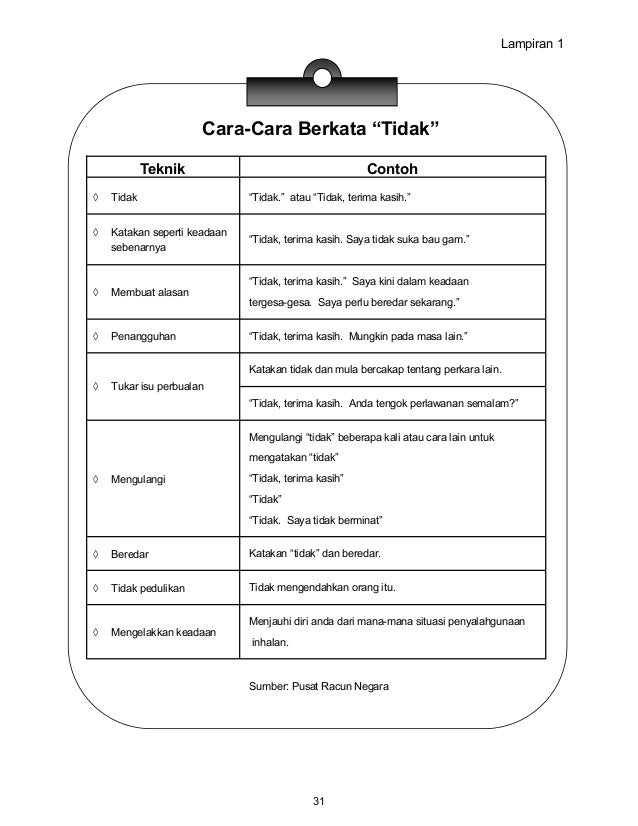 Lampiran 1

Cara-Cara Berkata “Tidak”

| Teknik | Contoh |
|---|---|
| ◊ Tidak | “Tidak.” atau “Tidak, terima kasih.” |
| ◊ Katakan seperti keadaan sebenarnya | “Tidak, terima kasih. Saya tidak suka bau gam.” |
| ◊ Membuat alasan | “Tidak, terima kasih.” Saya kini dalam keadaan tergesa-gesa. Saya perlu beredar sekarang.” |
| ◊ Penangguhan | “Tidak, terima kasih. Mungkin pada masa lain.” |
| ◊ Tukar isu perbualan | Katakan tidak dan mula bercakap tentang perkara lain. |
| | “Tidak, terima kasih. Anda tengok perlawanan semalam?” |
| ◊ Mengulangi | Mengulangi “tidak” beberapa kali atau cara lain untuk mengatakan “tidak” “Tidak, terima kasih” “Tidak” “Tidak. Saya tidak berminat” |
| ◊ Beredar | Katakan “tidak” dan beredar. |
| ◊ Tidak pedulikan | Tidak mengendahkan orang itu. |
| ◊ Mengelakkan keadaan | Menjauhi diri anda dari mana-mana situasi penyalahgunaan inhalan. |

Sumber: Pusat Racun Negara

31